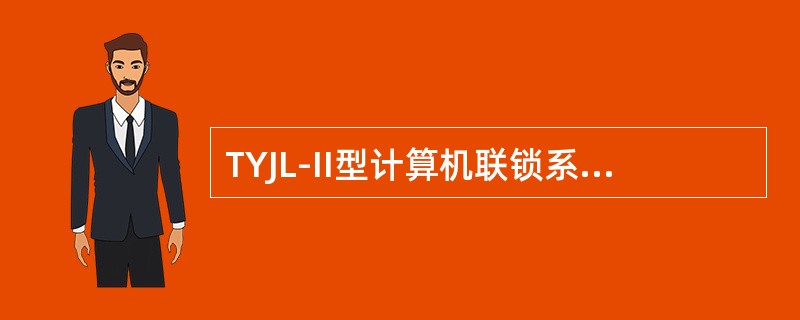 TYJL-II型计算机联锁系...